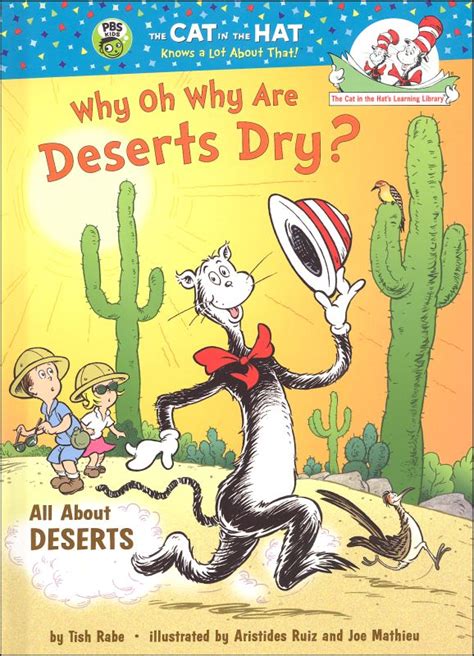 PBS KIDS

THE CAT IN THE HAT
Knows a Lot About That!

The Cat in the Hat's Learning Library

Why Oh Why Are Deserts Dry?

All About DESERTS

by Tish Rabe • illustrated by Aristides Ruiz and Joe Mathieu